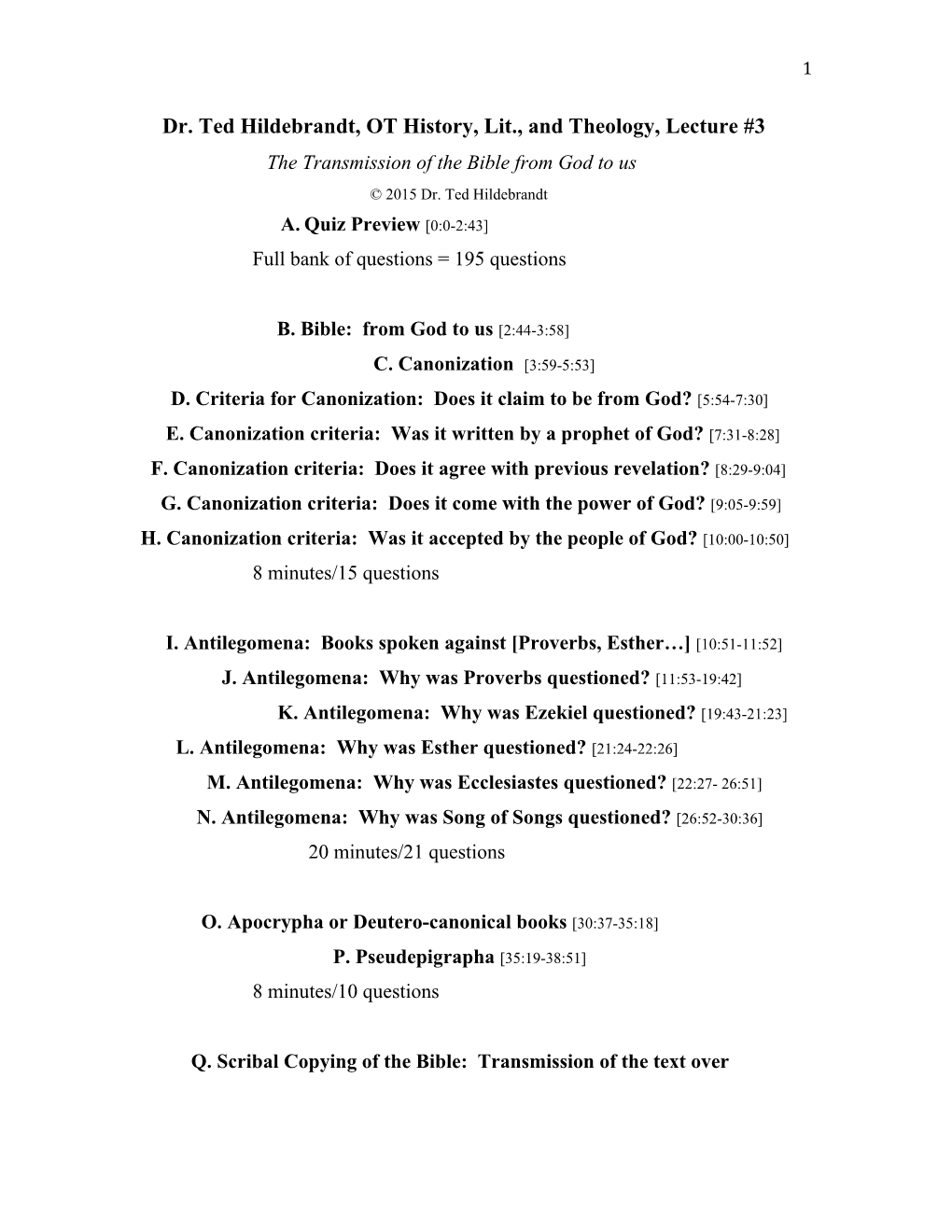 1

Dr. Ted Hildebrandt, OT History, Lit., and Theology, Lecture #3

The Transmission of the Bible from God to us

© 2015 Dr. Ted Hildebrandt

A. Quiz Preview [0:0-2:43]

Full bank of questions = 195 questions

B. Bible: from God to us [2:44-3:58]

C. Canonization [3:59-5:53]

D. Criteria for Canonization: Does it claim to be from God? [5:54-7:30]

E. Canonization criteria: Was it written by a prophet of God? [7:31-8:28]

F. Canonization criteria: Does it agree with previous revelation? [8:29-9:04]

G. Canonization criteria: Does it come with the power of God? [9:05-9:59]

H. Canonization criteria: Was it accepted by the people of God? [10:00-10:50]

8 minutes/15 questions

I. Antilegomena: Books spoken against [Proverbs, Esther…] [10:51-11:52]

J. Antilegomena: Why was Proverbs questioned? [11:53-19:42]

K. Antilegomena: Why was Ezekiel questioned? [19:43-21:23]

L. Antilegomena: Why was Esther questioned? [21:24-22:26]

M. Antilegomena: Why was Ecclesiastes questioned? [22:27- 26:51]

N. Antilegomena: Why was Song of Songs questioned? [26:52-30:36]

20 minutes/21 questions

O. Apocrypha or Deutero-canonical books [30:37-35:18]

P. Pseudepigrapha [35:19-38:51]

8 minutes/10 questions

Q. Scribal Copying of the Bible: Transmission of the text over